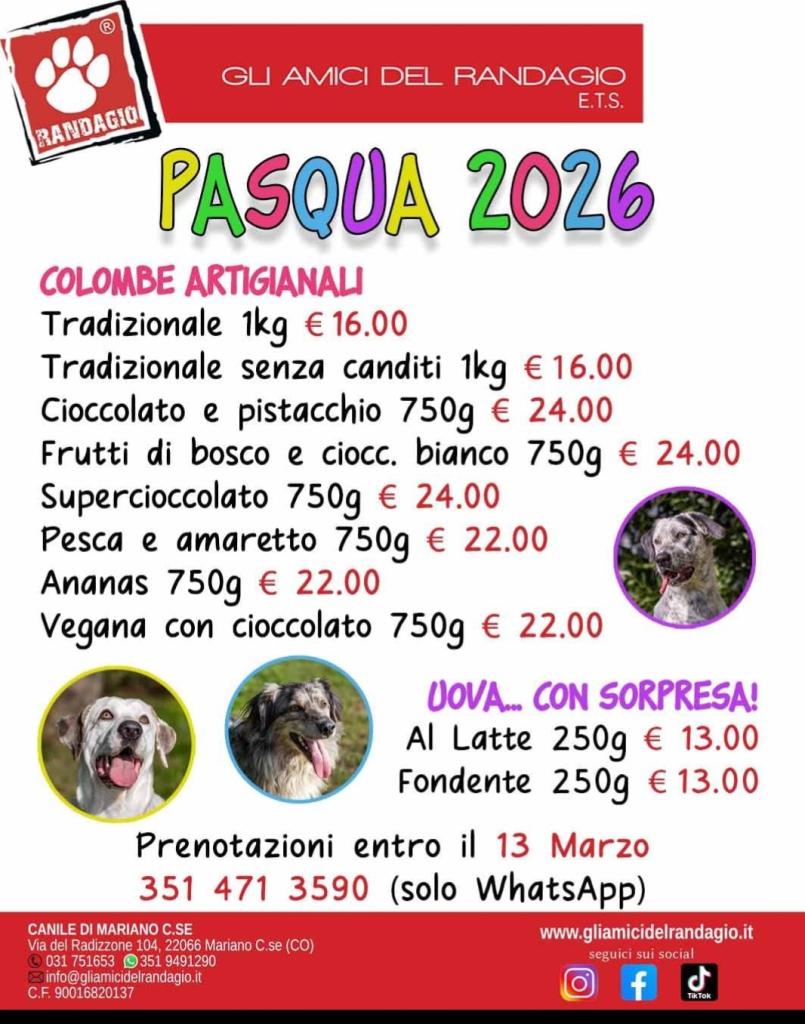 ®
RANDAGIO

GLI AMICI DEL RANDAGIO
E.T.S.

PASQUA 2026

COLOMBE ARTIGIANALI
Tradizionale 1kg € 16.00
Tradizionale senza canditi 1kg € 16.00
Cioccolato e pistacchio 750g € 24.00
Frutti di bosco e ciocc. bianco 750g € 24.00
Supercioccolato 750g € 24.00
Pesca e amaretto 750g € 22.00
Ananas 750g € 22.00
Vegana con cioccolato 750g € 22.00

UOVA... CON SORPRESA!
Al Latte 250g € 13.00
Fondente 250g € 13.00

Prenotazioni entro il 13 Marzo
351 471 3590 (solo WhatsApp)

CANILE DI MARIANO C.SE
Via del Radizzone 104, 22066 Mariano C.se (CO)
031 751653 351 9491290
info@gliamicidelrandagio.it
C.F. 90016820137

www.gliamicidelrandagio.it
seguici sui social
TikTok